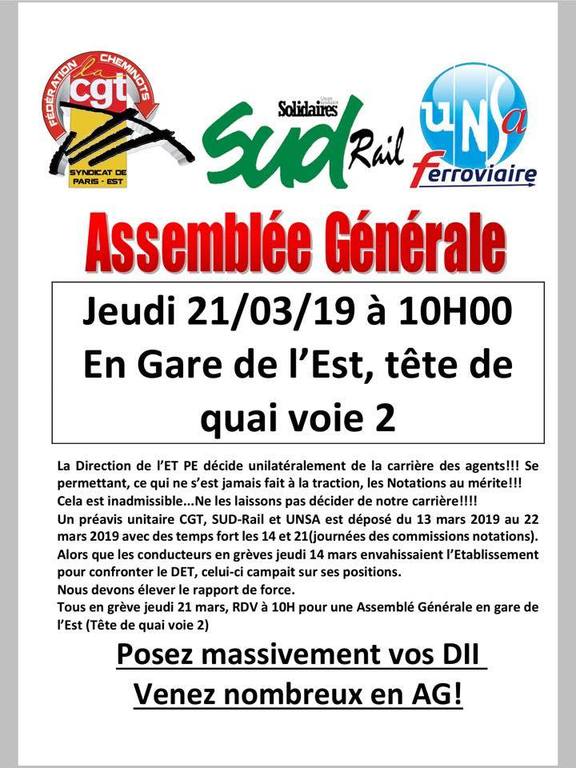 FÉDÉRATION CHEMINOTS
la
cgt
SYNDICAT DE PARIS - EST

Solidaires
SUD Rail

UNSa
Ferroviaire

Assemblée Générale

Jeudi 21/03/19 à 10H00
En Gare de l'Est, tête de quai voie 2

La Direction de l'ET PE décide unilatéralement de la carrière des agents!!! Se permettant, ce qui ne s'est jamais fait à la traction, les Notations au mérite!!! Cela est inadmissible...Ne les laissons pas décider de notre carrière!!!!
Un préavis unitaire CGT, SUD-Rail et UNSA est déposé du 13 mars 2019 au 22 mars 2019 avec des temps fort les 14 et 21(journées des commissions notations).
Alors que les conducteurs en grèves jeudi 14 mars envahissaient l'Etablissement pour confronter le DET, celui-ci campait sur ses positions.
Nous devons élever le rapport de force.
Tous en grève jeudi 21 mars, RDV à 10H pour une Assemblé Générale en gare de l'Est (Tête de quai voie 2)

Posez massivement vos DII
Venez nombreux en AG!